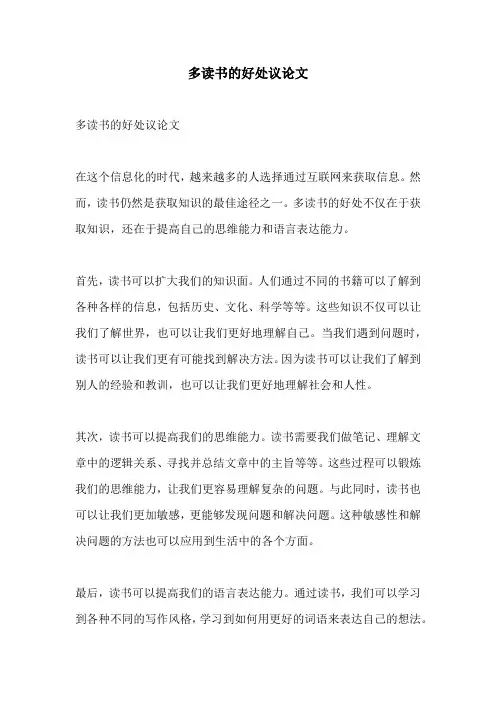 多读书的好处议论文

多读书的好处议论文

在这个信息化的时代，越来越多的人选择通过互联网来获取信息。然而，读书仍然是获取知识的最佳途径之一。多读书的好处不仅在于获取知识，还在于提高自己的思维能力和语言表达能力。

首先，读书可以扩大我们的知识面。人们通过不同的书籍可以了解到各种各样的信息，包括历史、文化、科学等等。这些知识不仅可以让我们了解世界，也可以让我们更好地理解自己。当我们遇到问题时，读书可以让我们更有可能找到解决方法。因为读书可以让我们了解到别人的经验和教训，也可以让我们更好地理解社会和人性。

其次，读书可以提高我们的思维能力。读书需要我们做笔记、理解文章中的逻辑关系、寻找并总结文章中的主旨等等。这些过程可以锻炼我们的思维能力，让我们更容易理解复杂的问题。与此同时，读书也可以让我们更加敏感，更能够发现问题和解决问题。这种敏感性和解决问题的方法也可以应用到生活中的各个方面。

最后，读书可以提高我们的语言表达能力。通过读书，我们可以学习到各种不同的写作风格，学习到如何用更好的词语来表达自己的想法。